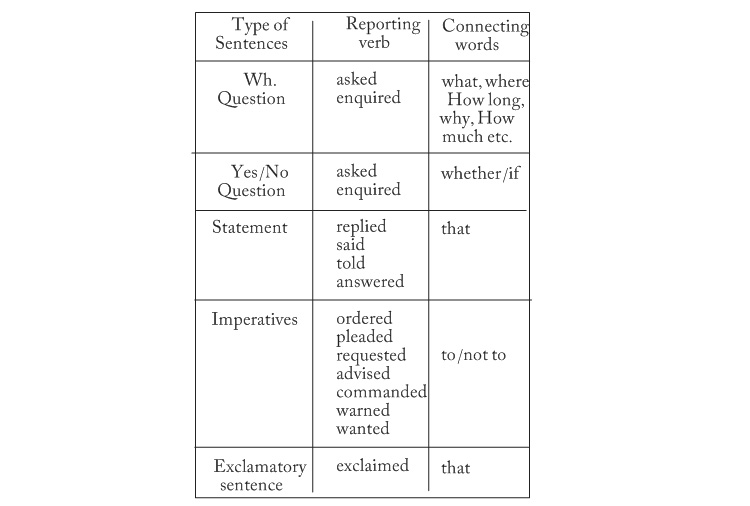 | Type of Sentences | Reporting verb | Connecting words |
|---|---|---|
| Wh. Question | asked enquired | what, where How long, why, How much etc. |
| Yes/No Question | asked enquired | whether/if |
| Statement | replied said told answered | that |
| Imperatives | ordered pleaded requested advised commanded warned wanted | to/not to |
| Exclamatory sentence | exclaimed | that |